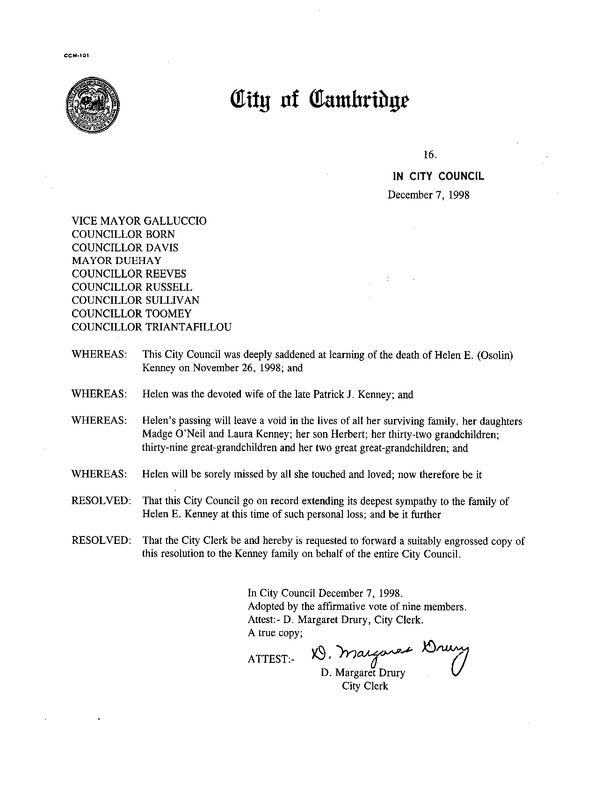 CCM-101

City of Cambridge

16.

IN CITY COUNCIL

December 7, 1998

VICE MAYOR GALLUCCIO
COUNCILLOR BORN
COUNCILLOR DAVIS
MAYOR DUEHAY
COUNCILLOR REEVES
COUNCILLOR RUSSELL
COUNCILLOR SULLIVAN
COUNCILLOR TOOMEY
COUNCILLOR TRIANTAFILLOU

WHEREAS: This City Council was deeply saddened at learning of the death of Helen E. (Osolin) Kenney on November 26, 1998; and

WHEREAS: Helen was the devoted wife of the late Patrick J. Kenney; and

WHEREAS: Helen's passing will leave a void in the lives of all her surviving family, her daughters Madge O'Neil and Laura Kenney; her son Herbert; her thirty-two grandchildren; thirty-nine great-grandchildren and her two great great-grandchildren; and

WHEREAS: Helen will be sorely missed by all she touched and loved; now therefore be it

RESOLVED: That this City Council go on record extending its deepest sympathy to the family of Helen E. Kenney at this time of such personal loss; and be it further

RESOLVED: That the City Clerk be and hereby is requested to forward a suitably engrossed copy of this resolution to the Kenney family on behalf of the entire City Council.

In City Council December 7, 1998.
Adopted by the affirmative vote of nine members.
Attest:- D. Margaret Drury, City Clerk.
A true copy;

ATTEST:- D. Margaret Drury
D. Margaret Drury
City Clerk